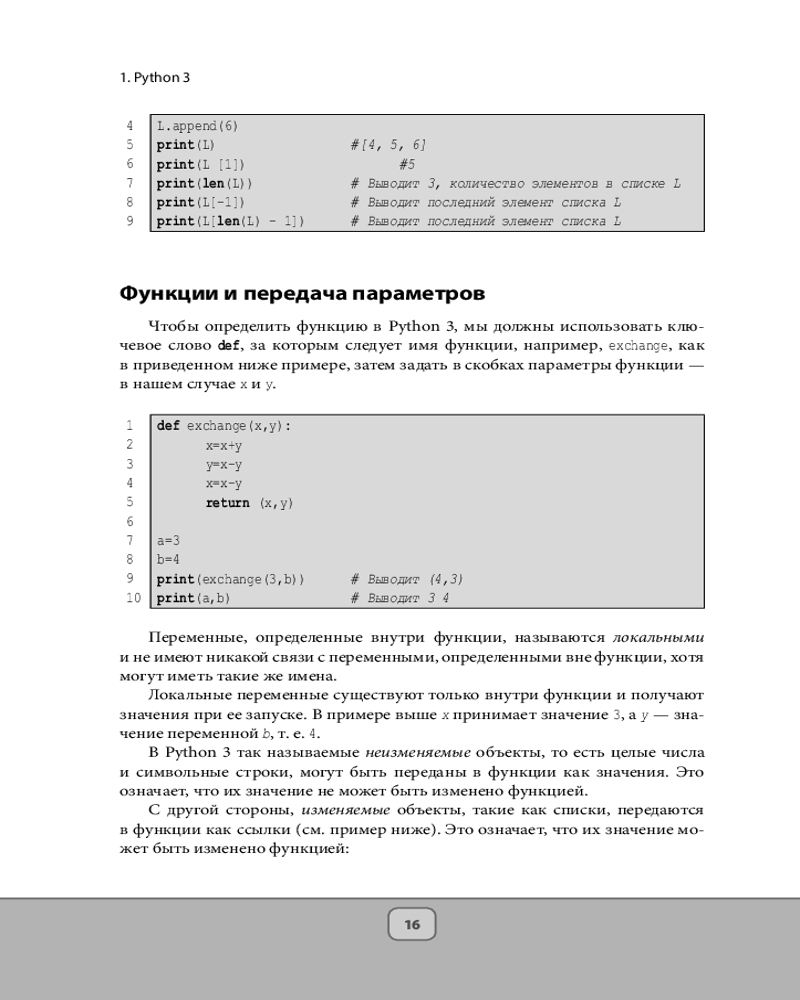 1. Python 3

4 L.append(6)
5 print(L) #[4, 5, 6]
6 print(L [1]) #5
7 print(len(L)) # Выводит 3, количество элементов в списке L
8 print(L[-1]) # Выводит последний элемент списка L
9 print(L[len(L) - 1]) # Выводит последний элемент списка L

Функции и передача параметров

Чтобы определить функцию в Python 3, мы должны использовать ключевое слово def, за которым следует имя функции, например, exchange, как в приведенном ниже примере, затем задать в скобках параметры функции — в нашем случае x и y.

1 def exchange(x,y):
2 x=x+y
3 y=x-y
4 x=x-y
5 return (x,y)
6
7 a=3
8 b=4
9 print(exchange(3,b)) # Выводит (4,3)
10 print(a,b) # Выводит 3 4

Переменные, определенные внутри функции, называются локальными и не имеют никакой связи с переменными, определенными вне функции, хотя могут иметь такие же имена.

Локальные переменные существуют только внутри функции и получают значения при ее запуске. В примере выше x принимает значение 3, а y — значение переменной b, т. е. 4.

В Python 3 так называемые неизменяемые объекты, то есть целые числа и символьные строки, могут быть переданы в функции как значения. Это означает, что их значение не может быть изменено функцией.

С другой стороны, изменяемые объекты, такие как списки, передаются в функции как ссылки (см. пример ниже). Это означает, что их значение может быть изменено функцией:

16